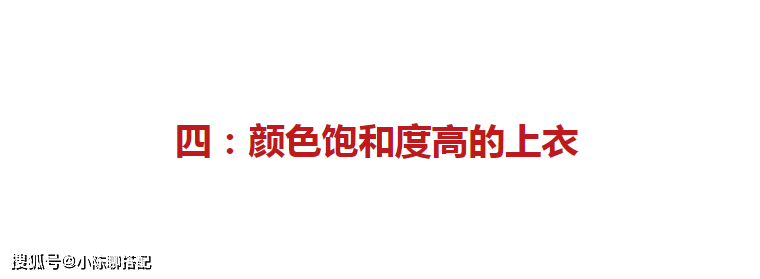 四：颜色饱和度高的上衣

搜狐号@小陈聊搭配